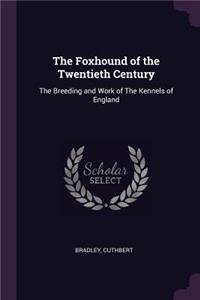 The Foxhound of the Twentieth Century

The Breeding and Work of The Kennels of England

Scholar
SELECT

BRADLEY, CUTHBERT